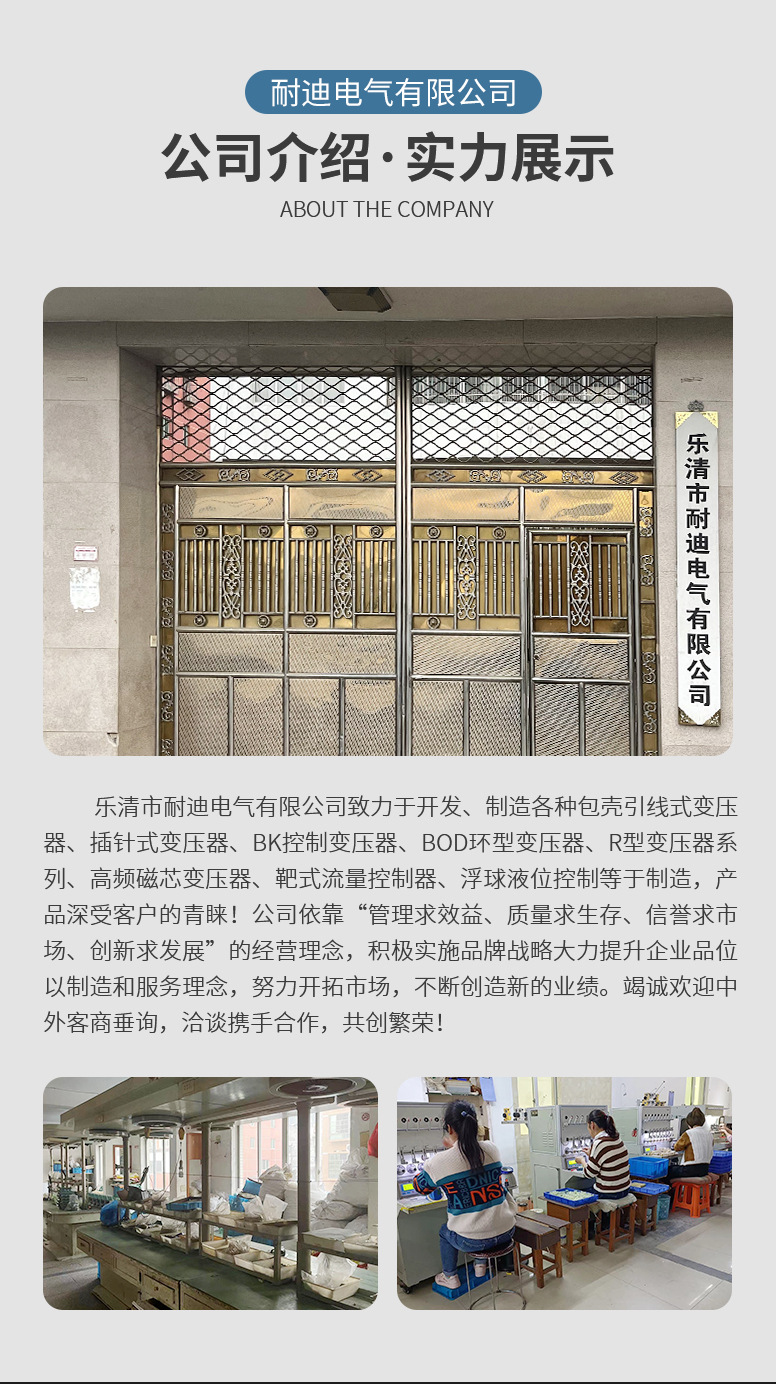 耐迪电气有限公司

公司介绍·实力展示

ABOUT THE COMPANY

乐清市耐迪电气有限公司

乐清市耐迪电气有限公司致力于开发、制造各种包壳引线式变压器、插针式变压器、BK控制变压器、BOD环型变压器、R型变压器系列、高频磁芯变压器、靶式流量控制器、浮球液位控制等于制造，产品深受客户的青睐！公司依靠“管理求效益、质量求生存、信誉求市场、创新求发展”的经营理念，积极实施品牌战略大力提升企业品位以制造和服务理念，努力开拓市场，不断创造新的业绩。竭诚欢迎中外客商垂询，洽谈携手合作，共创繁荣！